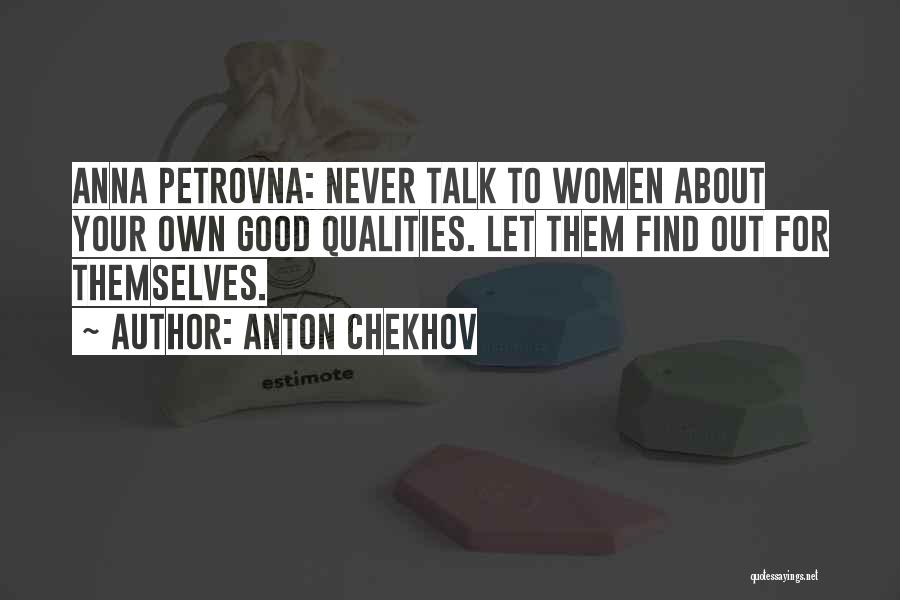 ANNA PETROVNA: NEVER TALK TO WOMEN ABOUT YOUR OWN GOOD QUALITIES. LET THEM FIND OUT FOR THEMSELVES.
~ AUTHOR: ANTON CHEKHOV

estimote

quotessayings.net